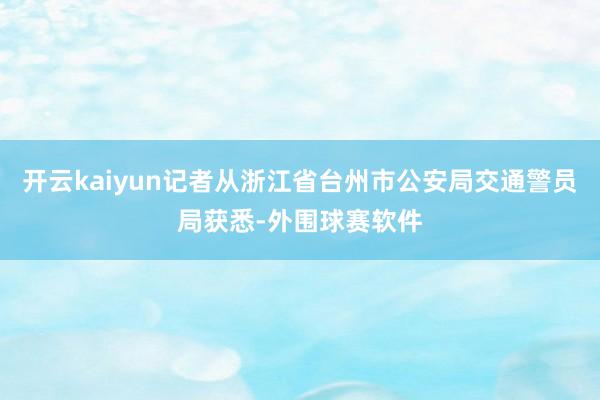 开云kaiyun记者从浙江省台州市公安局交通警员局获悉-外围球赛软件